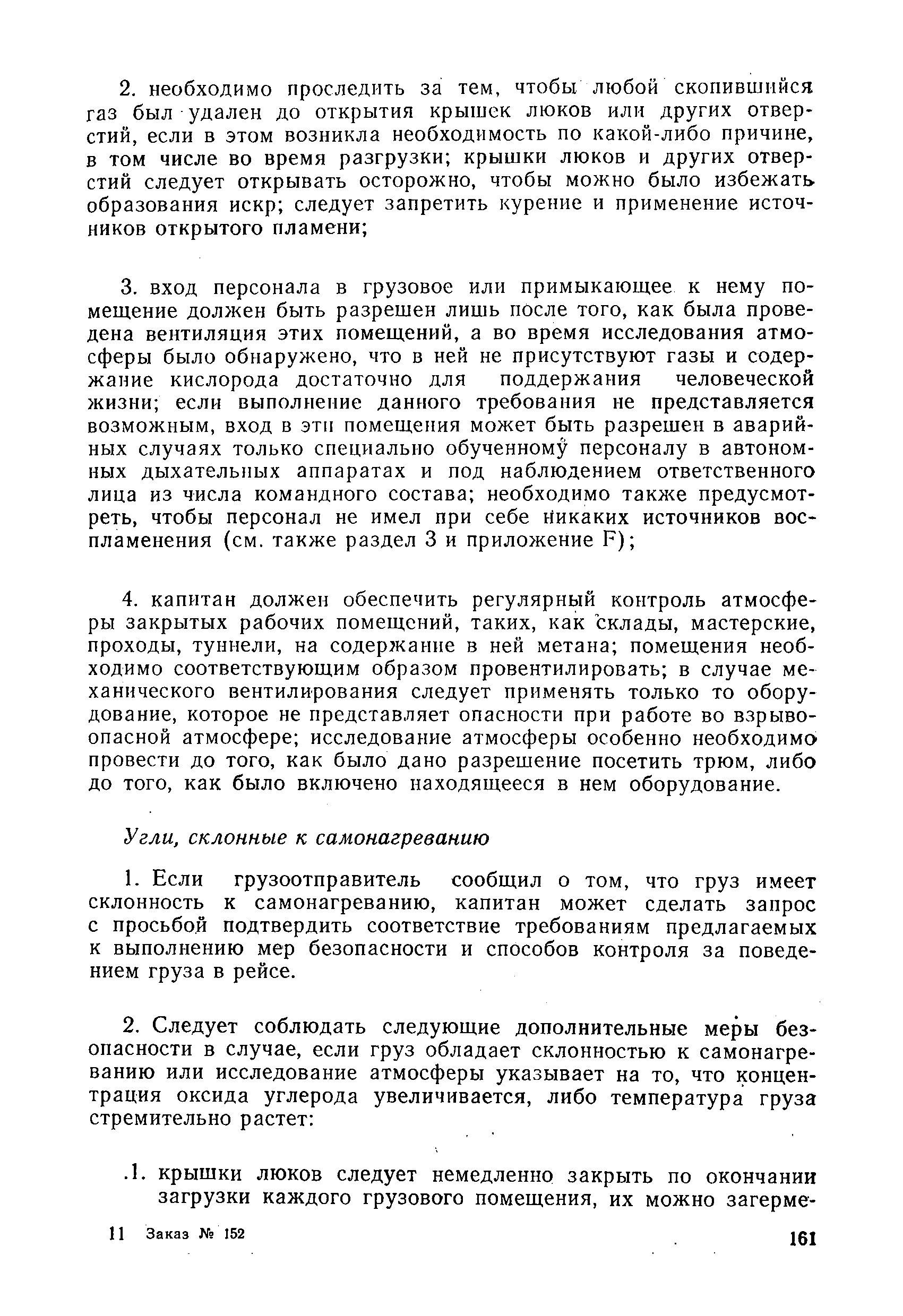 2. необходимо проследить за тем, чтобы любой скопившийся газ был удален до открытия крышек люков или других отверстий, если в этом возникла необходимость по какой-либо причине, в том числе во время разгрузки; крышки люков и других отверстий следует открывать осторожно, чтобы можно было избежать образования искр; следует запретить курение и применение источников открытого пламени;

3. вход персонала в грузовое или примыкающее к нему помещение должен быть разрешен лишь после того, как была проведена вентиляция этих помещений, а во время исследования атмосферы было обнаружено, что в ней не присутствуют газы и содержание кислорода достаточно для поддержания человеческой жизни; если выполнение данного требования не представляется возможным, вход в эти помещения может быть разрешен в аварийных случаях только специально обученному персоналу в автономных дыхательных аппаратах и под наблюдением ответственного лица из числа командного состава; необходимо также предусмотреть, чтобы персонал не имел при себе никаких источников воспламенения (см. также раздел 3 и приложение F);

4. капитан должен обеспечить регулярный контроль атмосферы закрытых рабочих помещений, таких, как склады, мастерские, проходы, туннели, на содержание в ней метана; помещения необходимо соответствующим образом провентилировать; в случае механического вентилирования следует применять только то оборудование, которое не представляет опасности при работе во взрывоопасной атмосфере; исследование атмосферы особенно необходимо провести до того, как было дано разрешение посетить трюм, либо до того, как было включено находящееся в нем оборудование.

Угли, склонные к самонагреванию

1. Если грузоотправитель сообщил о том, что груз имеет склонность к самонагреванию, капитан может сделать запрос с просьбой подтвердить соответствие требованиям предлагаемых к выполнению мер безопасности и способов контроля за поведением груза в рейсе.

2. Следует соблюдать следующие дополнительные меры безопасности в случае, если груз обладает склонностью к самонагреванию или исследование атмосферы указывает на то, что концентрация оксида углерода увеличивается, либо температура груза стремительно растет:

.1. крышки люков следует немедленно закрыть по окончании загрузки каждого грузового помещения, их можно загерме-

11 Заказ № 152

161